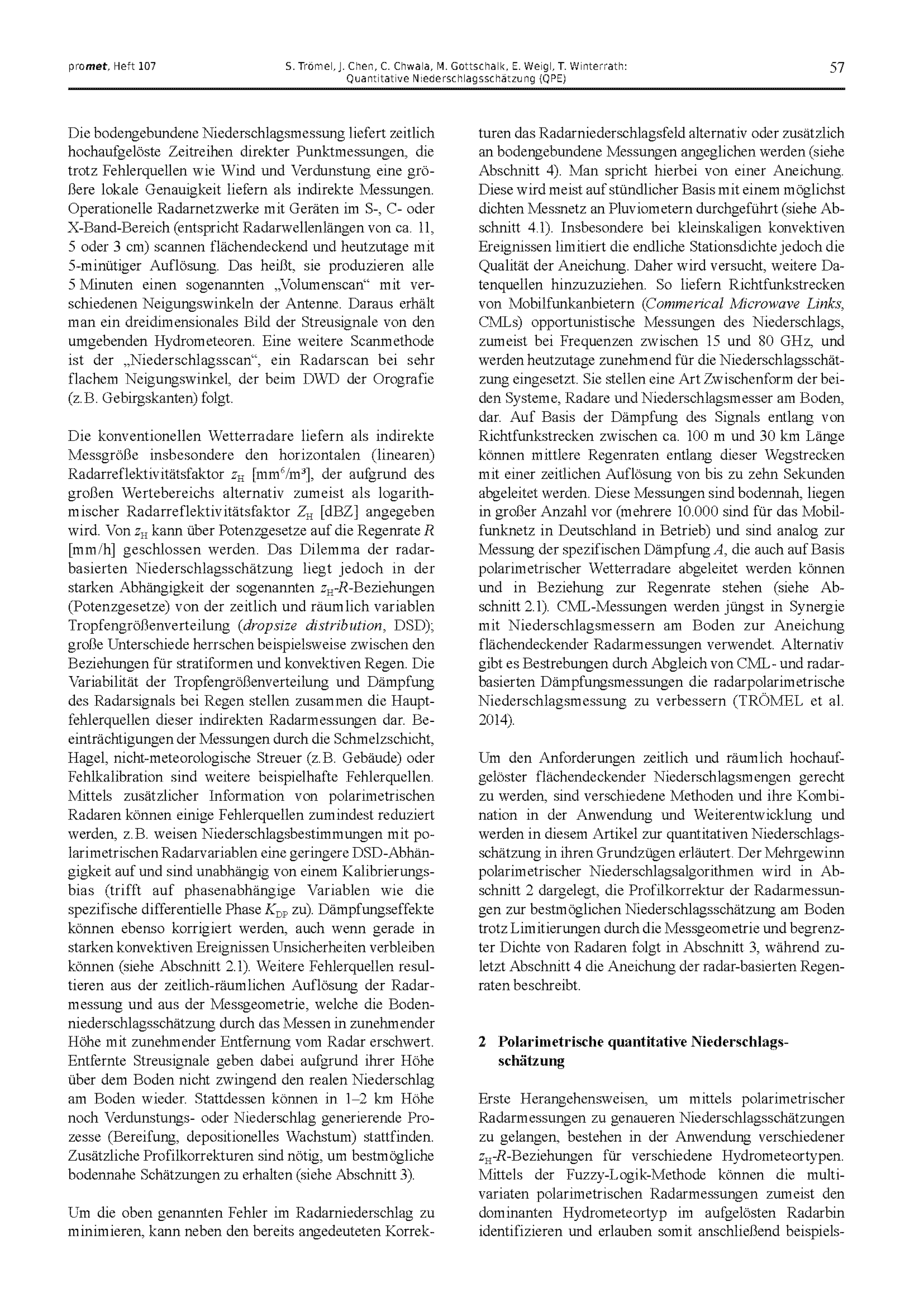 promet, Heft 107 S. Trömel, J. Chen, C. Chwala, M. Gottschalk, E. Weigl, T. Winterrath: Quantitative Niederschlagsschätzung (QPE) 57

Die bodengebundene Niederschlagsmessung liefert zeitlich hochaufgelöste Zeitreihen direkter Punktmessungen, die trotz Fehlerquellen wie Wind und Verdunstung eine größere lokale Genauigkeit liefern als indirekte Messungen. Operationelle Radarnetzwerke mit Geräten im S-, C- oder X-Band-Bereich (entspricht Radarwellenlängen von ca. 11, 5 oder 3 cm) scannen flächendeckend und heutzutage mit 5-minütiger Auflösung. Das heißt, sie produzieren alle 5 Minuten einen sogenannten „Volumenscan“ mit verschiedenen Neigungswinkeln der Antenne. Daraus erhält man ein dreidimensionales Bild der Streusignale von den umgebenden Hydrometeoren. Eine weitere Scanmethode ist der „Niederschlagsscan“, ein Radarscan bei sehr flachem Neigungswinkel, der beim DWD der Orografie (z.B. Gebirgskanten) folgt.

Die konventionellen Wetterradare liefern als indirekte Messgröße insbesondere den horizontalen (linearen) Radarreflektivitätsfaktor $z_H$ [mm$^6$/m$^3$], der aufgrund des großen Wertebereichs alternativ zumeist als logarithmischer Radarreflektivitätsfaktor $Z_H$ [dBZ] angegeben wird. Von $z_H$ kann über Potenzgesetze auf die Regenrate $R$ [mm/h] geschlossen werden. Das Dilemma der radarbasierten Niederschlagsschätzung liegt jedoch in der starken Abhängigkeit der sogenannten $z_H$-$R$-Beziehungen (Potenzgesetze) von der zeitlich und räumlich variablen Tropfengrößenverteilung (dropsize distribution, DSD); große Unterschiede herrschen beispielsweise zwischen den Beziehungen für stratiformen und konvektiven Regen. Die Variabilität der Tropfengrößenverteilung und Dämpfung des Radarsignals bei Regen stellen zusammen die Hauptfehlerquellen dieser indirekten Radarmessungen dar. Beeinträchtigungen der Messungen durch die Schmelzschicht, Hagel, nicht-meteorologische Streuer (z.B. Gebäude) oder Fehlkalibration sind weitere beispielhafte Fehlerquellen. Mittels zusätzlicher Information von polarimetrischen Radaren können einige Fehlerquellen zumindest reduziert werden, z.B. weisen Niederschlagsbestimmungen mit polarimetrischen Radarvariablen eine geringere DSD-Abhängigkeit auf und sind unabhängig von einem Kalibrierungsbias (trifft auf phasenabhängige Variablen wie die spezifische differentielle Phase $K_{DP}$ zu). Dämpfungseffekte können ebenso korrigiert werden, auch wenn gerade in starken konvektiven Ereignissen Unsicherheiten verbleiben können (siehe Abschnitt 2.1). Weitere Fehlerquellen resultieren aus der zeitlich-räumlichen Auflösung der Radarmessung und aus der Messgeometrie, welche die Bodenniederschlagsschätzung durch das Messen in zunehmender Höhe mit zunehmender Entfernung vom Radar erschwert. Entfernte Streusignale geben dabei aufgrund ihrer Höhe über dem Boden nicht zwingend den realen Niederschlag am Boden wieder. Stattdessen können in 1–2 km Höhe noch Verdunstungs- oder Niederschlag generierende Prozesse (Bereifung, depositionelles Wachstum) stattfinden. Zusätzliche Profilkorrekturen sind nötig, um bestmögliche bodennahe Schätzungen zu erhalten (siehe Abschnitt 3).

Um die oben genannten Fehler im Radarniederschlag zu minimieren, kann neben den bereits angedeuteten Korrekturen das Radarniederschlagsfeld alternativ oder zusätzlich an bodengebundene Messungen angeglichen werden (siehe Abschnitt 4). Man spricht hierbei von einer Aneichung. Diese wird meist auf stündlicher Basis mit einem möglichst dichten Messnetz an Pluviometern durchgeführt (siehe Abschnitt 4.1). Insbesondere bei kleinskaligen konvektiven Ereignissen limitiert die endliche Stationsdichte jedoch die Qualität der Aneichung. Daher wird versucht, weitere Datenquellen hinzuzuziehen. So liefern Richtfunkstrecken von Mobilfunkanbietern (Commerical Microwave Links, CMLs) opportunistische Messungen des Niederschlags, zumeist bei Frequenzen zwischen 15 und 80 GHz, und werden heutzutage zunehmend für die Niederschlagsschätzung eingesetzt. Sie stellen eine Art Zwischenform der beiden Systeme, Radare und Niederschlagsmesser am Boden, dar. Auf Basis der Dämpfung des Signals entlang von Richtfunkstrecken zwischen ca. 100 m und 30 km Länge können mittlere Regenraten entlang dieser Wegstrecken mit einer zeitlichen Auflösung von bis zu zehn Sekunden abgeleitet werden. Diese Messungen sind bodennah, liegen in großer Anzahl vor (mehrere 10.000 sind für das Mobilfunknetz in Deutschland in Betrieb) und sind analog zur Messung der spezifischen Dämpfung $A$, die auch auf Basis polarimetrischer Wetterradare abgeleitet werden können und in Beziehung zur Regenrate stehen (siehe Abschnitt 2.1). CML-Messungen werden jüngst in Synergie mit Niederschlagsmessern am Boden zur Aneichung flächendeckender Radarmessungen verwendet. Alternativ gibt es Bestrebungen durch Abgleich von CML- und radarbasierten Dämpfungsmessungen die radarpolarimetrische Niederschlagsmessung zu verbessern (TRÖMEL et al. 2014).

Um den Anforderungen zeitlich und räumlich hochaufgelöster flächendeckender Niederschlagsmengen gerecht zu werden, sind verschiedene Methoden und ihre Kombination in der Anwendung und Weiterentwicklung und werden in diesem Artikel zur quantitativen Niederschlagsschätzung in ihren Grundzügen erläutert. Der Mehrgewinn polarimetrischer Niederschlagsalgorithmen wird in Abschnitt 2 dargelegt, die Profilkorrektur der Radarmessungen zur bestmöglichen Niederschlagsschätzung am Boden trotz Limitierungen durch die Messgeometrie und begrenzter Dichte von Radaren folgt in Abschnitt 3, während zuletzt Abschnitt 4 die Aneichung der radar-basierten Regenraten beschreibt.

2 Polarimetrische quantitative Niederschlagsschätzung

Erste Herangehensweisen, um mittels polarimetrischer Radarmessungen zu genaueren Niederschlagsschätzungen zu gelangen, bestehen in der Anwendung verschiedener $z_H$-$R$-Beziehungen für verschiedene Hydrometeortypen. Mittels der Fuzzy-Logik-Methode können die multivariaten polarimetrischen Radarmessungen zumeist den dominanten Hydrometeortyp im aufgelösten Radarbin identifizieren und erlauben somit anschließend beispiels-